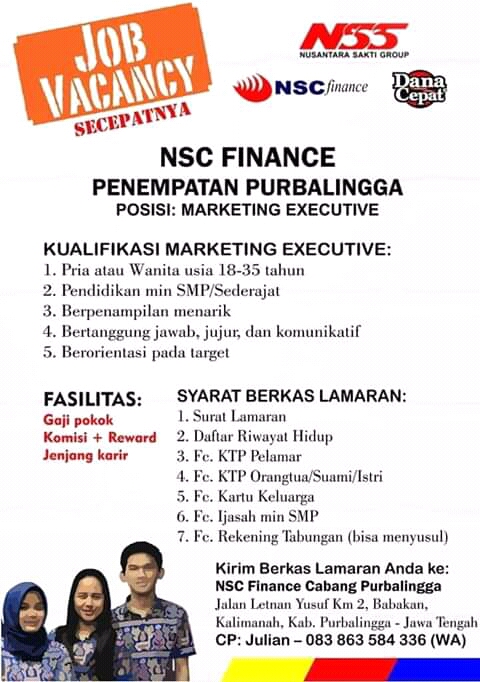 JOB VACANCY
SECEPATNYA

NSS
NUSANTARA SAKTI GROUP

NSC finance

Dana Cepat

NSC FINANCE
PENEMPATAN PURBALINGGA
POSISI: MARKETING EXECUTIVE

KUALIFIKASI MARKETING EXECUTIVE:
1. Pria atau Wanita usia 18-35 tahun
2. Pendidikan min SMP/Sederajat
3. Berpenampilan menarik
4. Bertanggung jawab, jujur, dan komunikatif
5. Berorientasi pada target

FASILITAS:
Gaji pokok
Komisi + Reward
Jenjang karir

SYARAT BERKAS LAMARAN:
1. Surat Lamaran
2. Daftar Riwayat Hidup
3. Fc. KTP Pelamar
4. Fc. KTP Orangtua/Suami/Istri
5. Fc. Kartu Keluarga
6. Fc. Ijasah min SMP
7. Fc. Rekening Tabungan (bisa menyusul)

Kirim Berkas Lamaran Anda ke:
NSC Finance Cabang Purbalingga
Jalan Letnan Yusuf Km 2, Babakan,
Kalimanah, Kab. Purbalingga - Jawa Tengah
CP: Julian – 083 863 584 336 (WA)